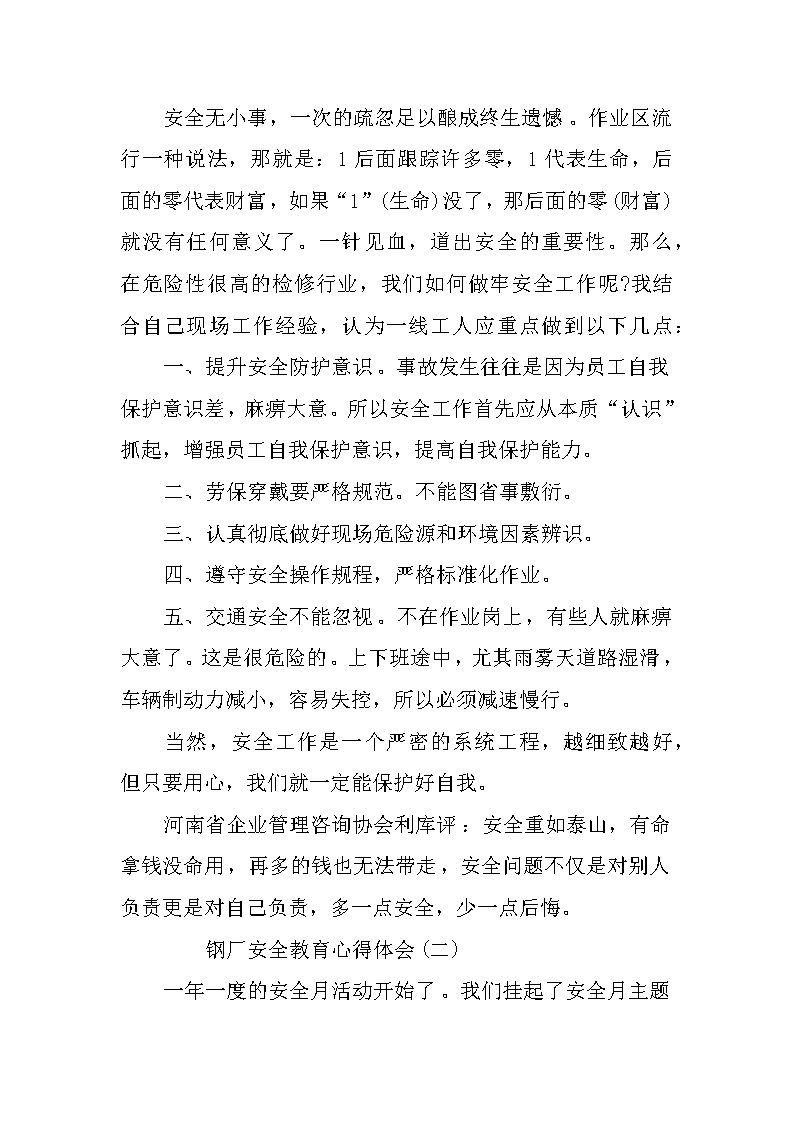 安全无小事，一次的疏忽足以酿成终生遗憾。作业区流行一种说法，那就是：1后面跟踪许多零，1代表生命，后面的零代表财富，如果“1”(生命)没了，那后面的零(财富)就没有任何意义了。一针见血，道出安全的重要性。那么，在危险性很高的检修行业，我们如何做牢安全工作呢?我结合自己现场工作经验，认为一线工人应重点做到以下几点：

一、提升安全防护意识。事故发生往往是因为员工自我保护意识差，麻痹大意。所以安全工作首先应从本质“认识”抓起，增强员工自我保护意识，提高自我保护能力。

二、劳保穿戴要严格规范。不能图省事敷衍。

三、认真彻底做好现场危险源和环境因素辨识。

四、遵守安全操作规程，严格标准化作业。

五、交通安全不能忽视。不在作业岗上，有些人就麻痹大意了。这是很危险的。上下班途中，尤其雨雾天道路湿滑，车辆制动力减小，容易失控，所以必须减速慢行。

当然，安全工作是一个严密的系统工程，越细致越好，但只要用心，我们就一定能保护好自我。

河南省企业管理咨询协会利库评：安全重如泰山，有命拿钱没命用，再多的钱也无法带走，安全问题不仅是对别人负责更是对自己负责，多一点安全，少一点后悔。

钢厂安全教育心得体会(二)

一年一度的安全月活动开始了。我们挂起了安全月主题